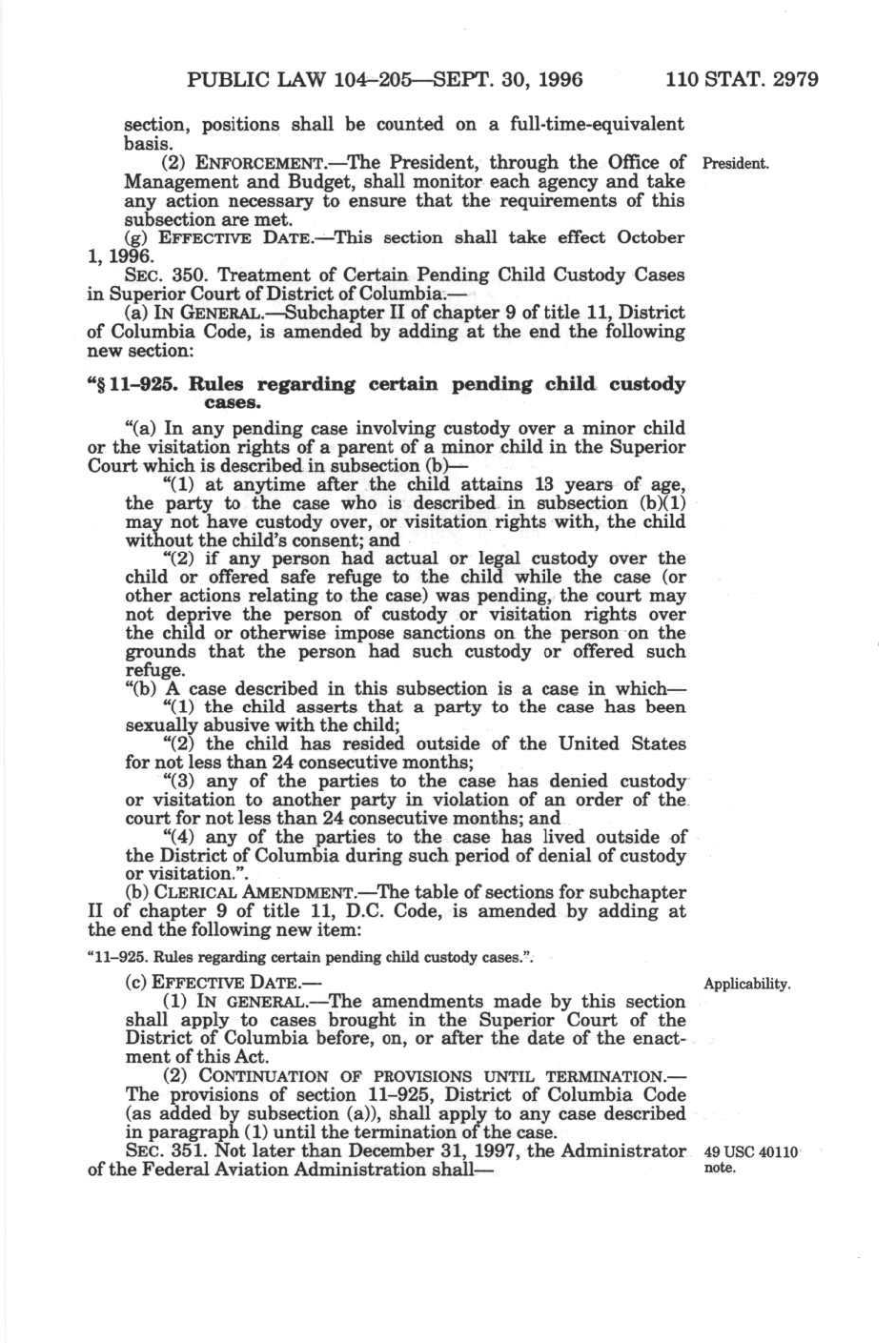 PUBLIC LAW 104–205—SEPT. 30, 1996 110 STAT. 2979

section, positions shall be counted on a full-time-equivalent basis.

(2) ENFORCEMENT.—The President, through the Office of Management and Budget, shall monitor each agency and take any action necessary to ensure that the requirements of this subsection are met.

President.

(g) EFFECTIVE DATE.—This section shall take effect October 1, 1996.

SEC. 350. Treatment of Certain Pending Child Custody Cases in Superior Court of District of Columbia.—

(a) IN GENERAL.—Subchapter II of chapter 9 of title 11, District of Columbia Code, is amended by adding at the end the following new section:

"§ 11–925. Rules regarding certain pending child custody cases.

"(a) In any pending case involving custody over a minor child or the visitation rights of a parent of a minor child in the Superior Court which is described in subsection (b)—

"(1) at anytime after the child attains 13 years of age, the party to the case who is described in subsection (b)(1) may not have custody over, or visitation rights with, the child without the child's consent; and

"(2) if any person had actual or legal custody over the child or offered safe refuge to the child while the case (or other actions relating to the case) was pending, the court may not deprive the person of custody or visitation rights over the child or otherwise impose sanctions on the person on the grounds that the person had such custody or offered such refuge.

"(b) A case described in this subsection is a case in which—

"(1) the child asserts that a party to the case has been sexually abusive with the child;

"(2) the child has resided outside of the United States for not less than 24 consecutive months;

"(3) any of the parties to the case has denied custody or visitation to another party in violation of an order of the court for not less than 24 consecutive months; and

"(4) any of the parties to the case has lived outside of the District of Columbia during such period of denial of custody or visitation.".

(b) CLERICAL AMENDMENT.—The table of sections for subchapter II of chapter 9 of title 11, D.C. Code, is amended by adding at the end the following new item:

"11–925. Rules regarding certain pending child custody cases.".

(c) EFFECTIVE DATE.—

Applicability.

(1) IN GENERAL.—The amendments made by this section shall apply to cases brought in the Superior Court of the District of Columbia before, on, or after the date of the enactment of this Act.

(2) CONTINUATION OF PROVISIONS UNTIL TERMINATION.—The provisions of section 11–925, District of Columbia Code (as added by subsection (a)), shall apply to any case described in paragraph (1) until the termination of the case.

SEC. 351. Not later than December 31, 1997, the Administrator of the Federal Aviation Administration shall—

49 USC 40110 note.